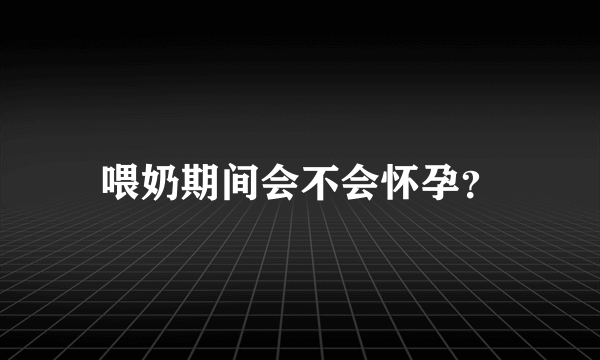 喂奶期间会不会怀孕?